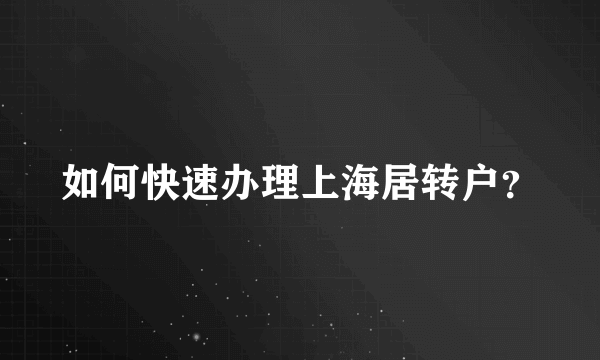 如何快速办理上海居转户？